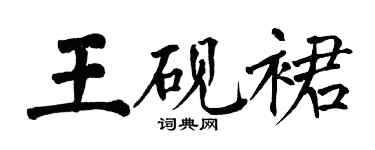 王砚裙

词典网